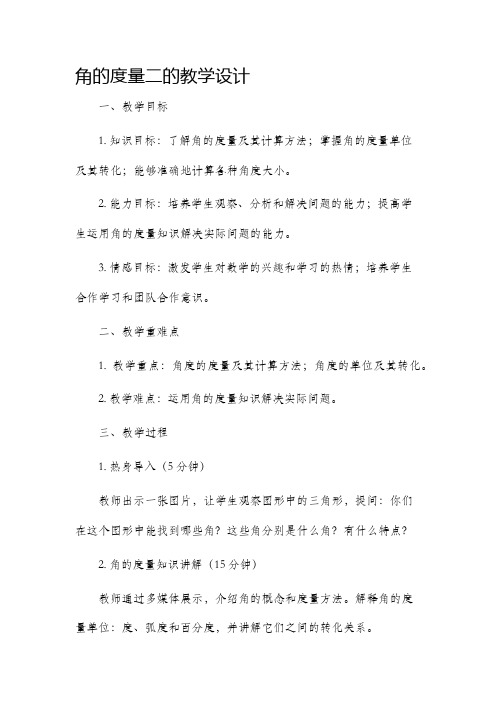 角的度量二的教学设计

一、教学目标

1. 知识目标：了解角的度量及其计算方法；掌握角的度量单位及其转化；能够准确地计算各种角度大小。

2. 能力目标：培养学生观察、分析和解决问题的能力；提高学生运用角的度量知识解决实际问题的能力。

3. 情感目标：激发学生对数学的兴趣和学习的热情；培养学生合作学习和团队合作意识。

二、教学重难点

1. 教学重点：角度的度量及其计算方法；角度的单位及其转化。

2. 教学难点：运用角的度量知识解决实际问题。

三、教学过程

1. 热身导入（5分钟）

教师出示一张图片，让学生观察图形中的三角形，提问：你们在这个图形中能找到哪些角？这些角分别是什么角？有什么特点？

2. 角的度量知识讲解（15分钟）

教师通过多媒体展示，介绍角的概念和度量方法。解释角的度量单位：度、弧度和百分度，并讲解它们之间的转化关系。